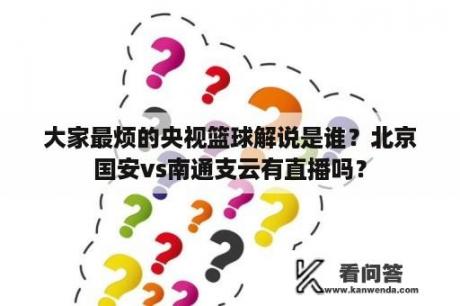 大家最烦的央视篮球解说是谁？北京国安vs南通支云有直播吗？

看问答
www.kanwenda.com